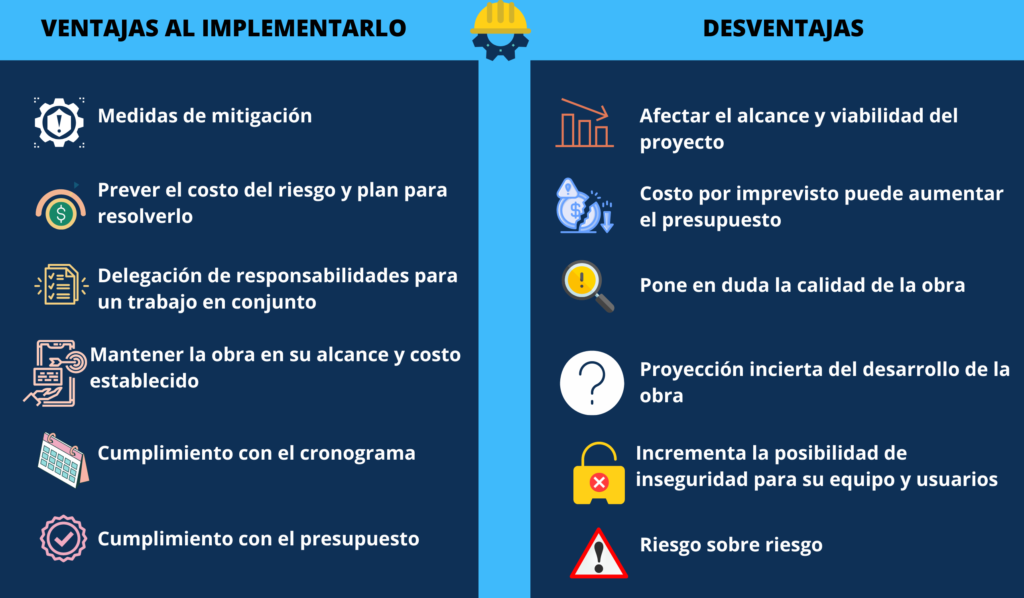 VENTAJAS AL IMPLEMENTARLO

Medidas de mitigación

Prever el costo del riesgo y plan para resolverlo

Delegación de responsabilidades para un trabajo en conjunto

Mantener la obra en su alcance y costo establecido

Cumplimiento con el cronograma

Cumplimiento con el presupuesto

DESVENTAJAS

Afectar el alcance y viabilidad del proyecto

Costo por imprevisto puede aumentar el presupuesto

Pone en duda la calidad de la obra

Proyección incierta del desarrollo de la obra

Incrementa la posibilidad de inseguridad para su equipo y usuarios

Riesgo sobre riesgo